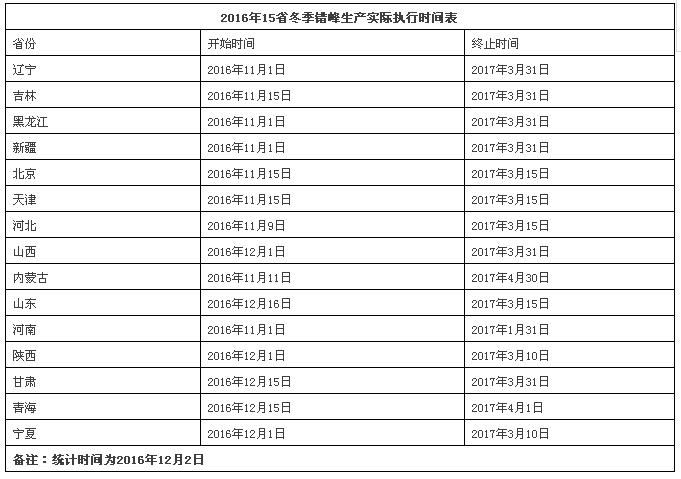 2016年15省冬季错峰生产实际执行时间表

| 省份 | 开始时间 | 终止时间 |
|---|---|---|
| 辽宁 | 2016年11月1日 | 2017年3月31日 |
| 吉林 | 2016年11月15日 | 2017年3月31日 |
| 黑龙江 | 2016年11月1日 | 2017年3月31日 |
| 新疆 | 2016年11月1日 | 2017年3月31日 |
| 北京 | 2016年11月15日 | 2017年3月15日 |
| 天津 | 2016年11月15日 | 2017年3月15日 |
| 河北 | 2016年11月9日 | 2017年3月15日 |
| 山西 | 2016年12月1日 | 2017年3月31日 |
| 内蒙古 | 2016年11月11日 | 2017年4月30日 |
| 山东 | 2016年12月16日 | 2017年3月15日 |
| 河南 | 2016年11月1日 | 2017年1月31日 |
| 陕西 | 2016年12月1日 | 2017年3月10日 |
| 甘肃 | 2016年12月15日 | 2017年3月31日 |
| 青海 | 2016年12月15日 | 2017年4月1日 |
| 宁夏 | 2016年12月1日 | 2017年3月10日 |

备注：统计时间为2016年12月2日